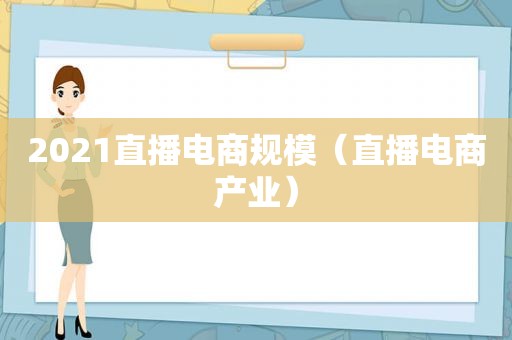 2021直播电商规模（直播电商产业）